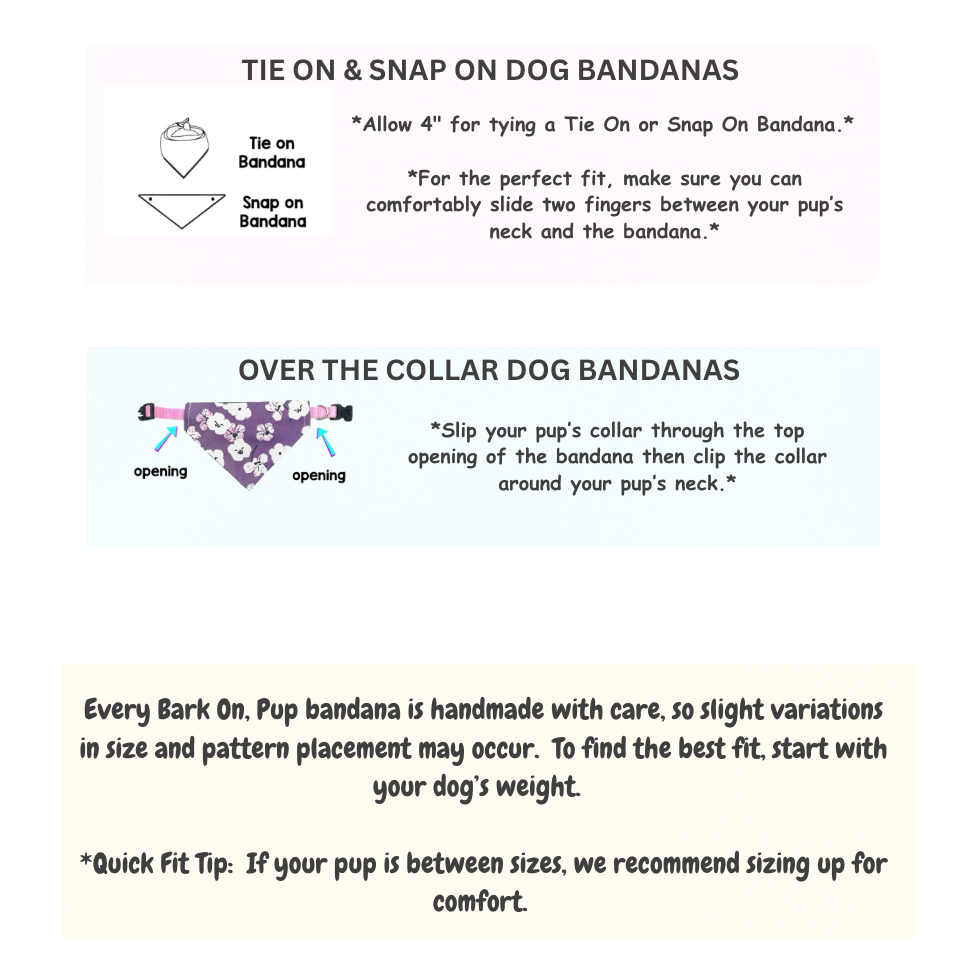 TIE ON & SNAP ON DOG BANDANAS

Tie on
Bandana

Snap on
Bandana

*Allow 4" for tying a Tie On or Snap On Bandana.*

*For the perfect fit, make sure you can comfortably slide two fingers between your pup's neck and the bandana.*

OVER THE COLLAR DOG BANDANAS

opening

opening

*Slip your pup's collar through the top opening of the bandana then clip the collar around your pup's neck.*

Every Bark On, Pup bandana is handmade with care, so slight variations in size and pattern placement may occur. To find the best fit, start with your dog's weight.

*Quick Fit Tip: If your pup is between sizes, we recommend sizing up for comfort.